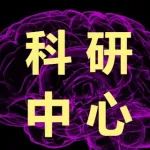 科研
中心